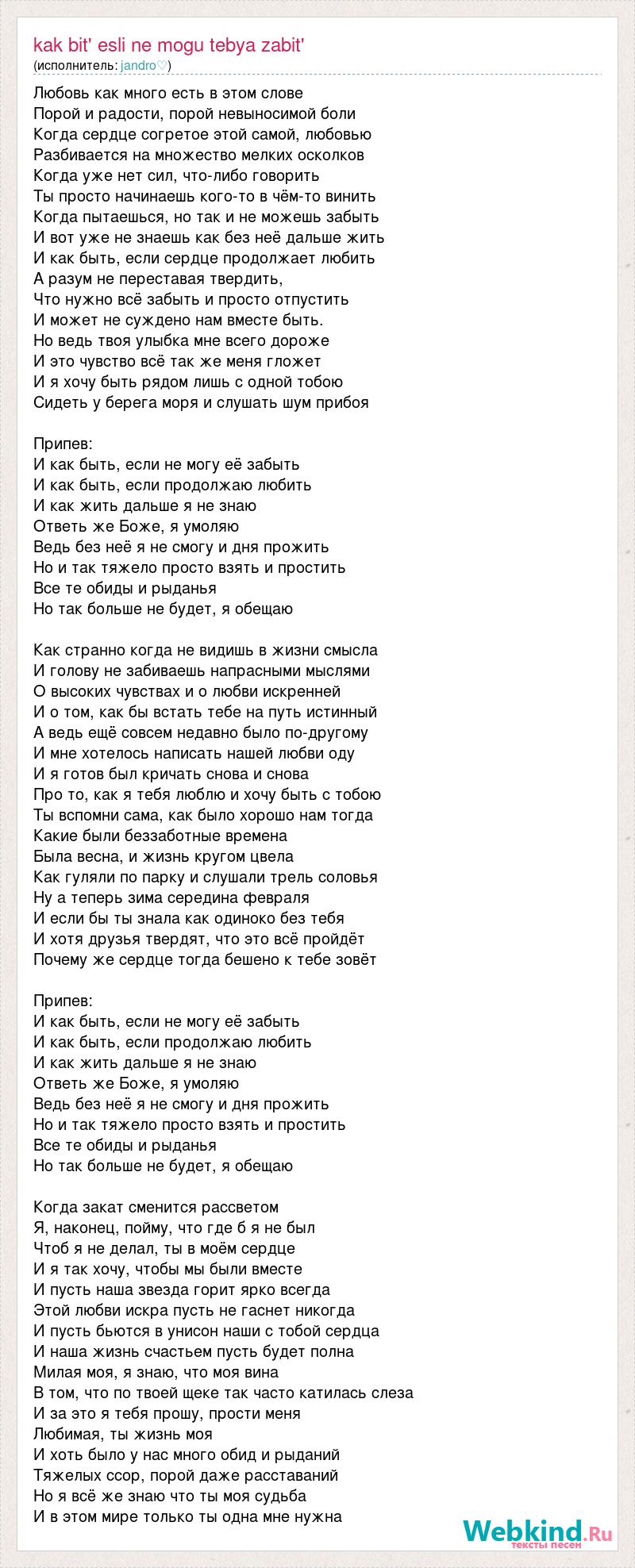 kak bit' esli ne mogu tebya zabit'
(исполнитель: jandro♡)

Любовь как много есть в этом слове
Порой и радости, порой невыносимой боли
Когда сердце согретое этой самой, любовью
Разбивается на множество мелких осколков
Когда уже нет сил, что-либо говорить
Ты просто начинаешь кого-то в чём-то винить
Когда пытаешься, но так и не можешь забыть
И вот уже не знаешь как без неё дальше жить
И как быть, если сердце продолжает любить
А разум не переставая твердить,
Что нужно всё забыть и просто отпустить
И может не суждено нам вместе быть.
Но ведь твоя улыбка мне всего дороже
И это чувство всё так же меня гложет
И я хочу быть рядом лишь с одной тобою
Сидеть у берега моря и слушать шум прибоя

Припев:
И как быть, если не могу её забыть
И как быть, если продолжаю любить
И как жить дальше я не знаю
Ответь же Боже, я умоляю
Ведь без неё я не смогу и дня прожить
Но и так тяжело просто взять и простить
Все те обиды и рыданья
Но так больше не будет, я обещаю

Как странно когда не видишь в жизни смысла
И голову не забиваешь напрасными мыслями
О высоких чувствах и о любви искренней
И о том, как бы встать тебе на путь истинный
А ведь ещё совсем недавно было по-другому
И мне хотелось написать нашей любви оду
И я готов был кричать снова и снова
Про то, как я тебя люблю и хочу быть с тобою
Ты вспомни сама, как было хорошо нам тогда
Какие были беззаботные времена
Была весна, и жизнь кругом цвела
Как гуляли по парку и слушали трель соловья
Ну а теперь зима середина февраля
И если бы ты знала как одиноко без тебя
И хотя друзья твердят, что это всё пройдёт
Почему же сердце тогда бешено к тебе зовёт

Припев:
И как быть, если не могу её забыть
И как быть, если продолжаю любить
И как жить дальше я не знаю
Ответь же Боже, я умоляю
Ведь без неё я не смогу и дня прожить
Но и так тяжело просто взять и простить
Все те обиды и рыданья
Но так больше не будет, я обещаю

Когда закат сменится рассветом
Я, наконец, пойму, что где б я не был
Чтоб я не делал, ты в моём сердце
И я так хочу, чтобы мы были вместе
И пусть наша звезда горит ярко всегда
Этой любви искра пусть не гаснет никогда
И пусть бьются в унисон наши с тобой сердца
И наша жизнь счастьем пусть будет полна
Милая моя, я знаю, что моя вина
В том, что по твоей щеке так часто катилась слеза
И за это я тебя прошу, прости меня
Любимая, ты жизнь моя
И хоть было у нас много обид и рыданий
Тяжелых ссор, порой даже расставаний
Но я всё же знаю что ты моя судьба
И в этом мире только ты одна мне нужна

Webkind.Ru
тексты песен